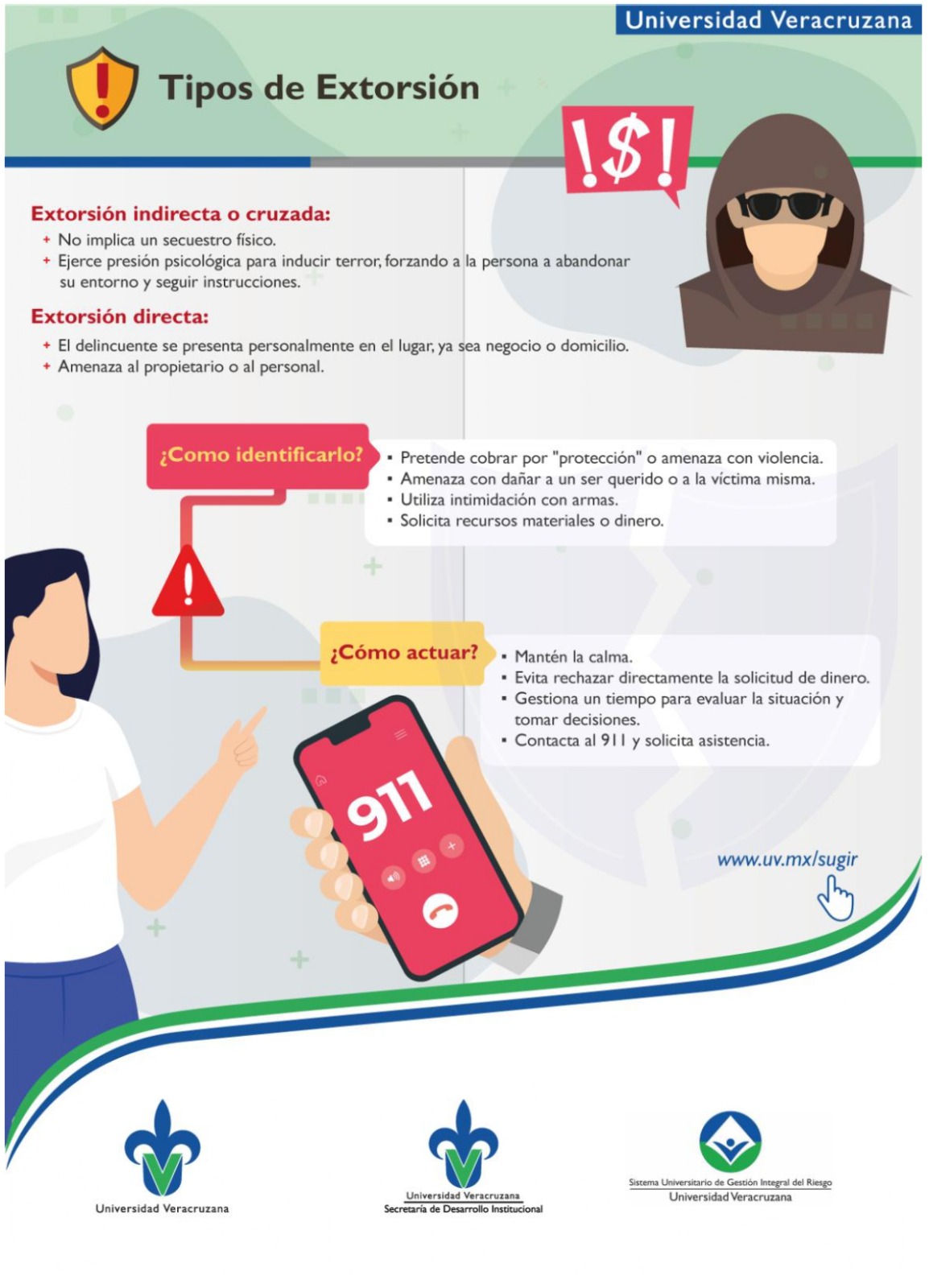 Universidad Veracruzana

Tipos de Extorsión

!$!

Extorsión indirecta o cruzada:
+ No implica un secuestro físico.
+ Ejerce presión psicológica para inducir terror, forzando a la persona a abandonar su entorno y seguir instrucciones.

Extorsión directa:
+ El delincuente se presenta personalmente en el lugar, ya sea negocio o domicilio.
+ Amenaza al propietario o al personal.

¿Como identificarlo?

• Pretende cobrar por "protección" o amenaza con violencia.
• Amenaza con dañar a un ser querido o a la víctima misma.
• Utiliza intimidación con armas.
• Solicita recursos materiales o dinero.

¿Cómo actuar?

• Mantén la calma.
• Evita rechazar directamente la solicitud de dinero.
• Gestiona un tiempo para evaluar la situación y tomar decisiones.
• Contacta al 911 y solicita asistencia.

911

www.uv.mx/sugir

Universidad Veracruzana

Universidad Veracruzana
Secretaría de Desarrollo Institucional

Sistema Universitario de Gestión Integral del Riesgo
Universidad Veracruzana